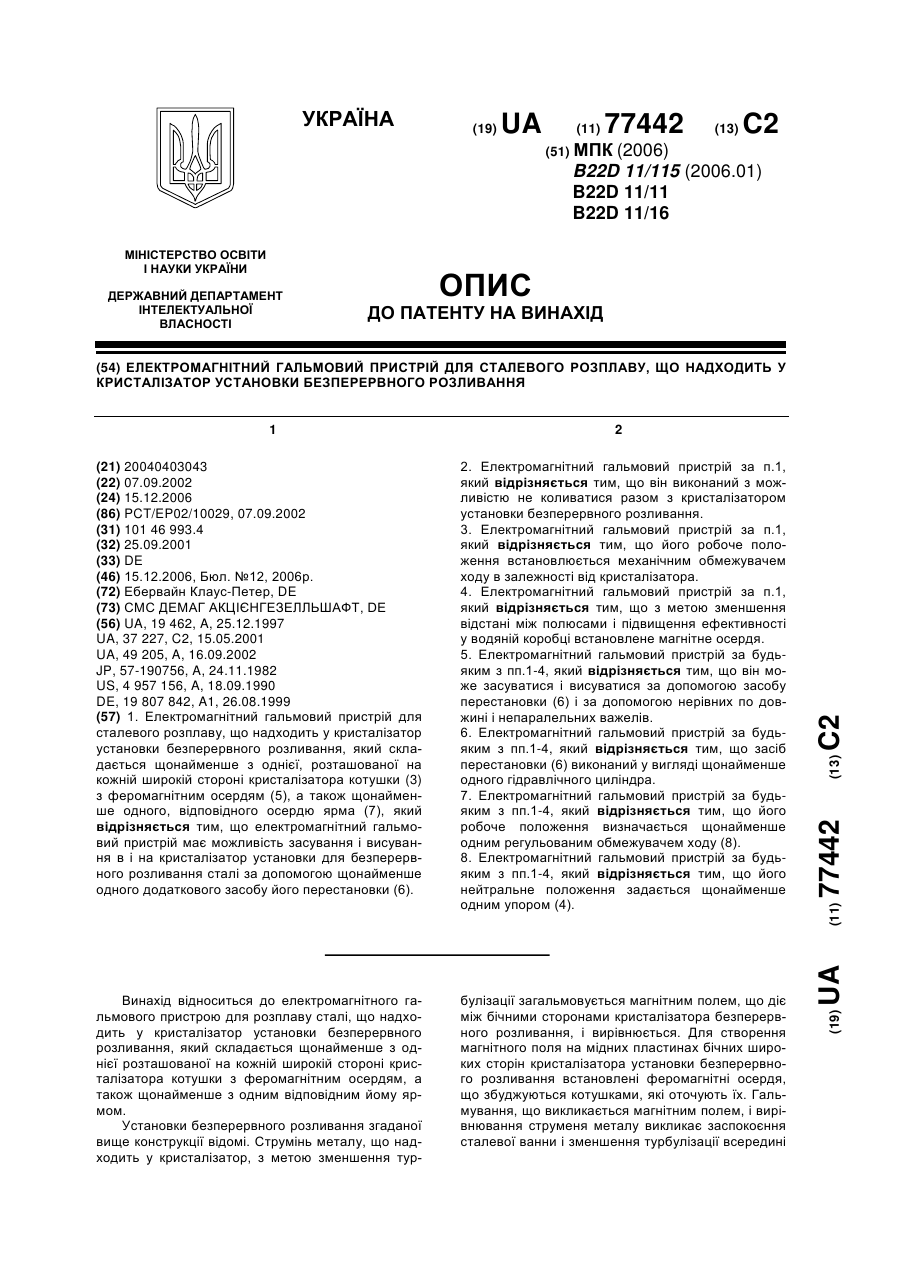 УКРАЇНА

(19) UA (11) 77442 (13) C2

(51) МПК (2006)
B22D 11/115 (2006.01)
B22D 11/11
B22D 11/16

МІНІСТЕРСТВО ОСВІТИ І НАУКИ УКРАЇНИ

ДЕРЖАВНИЙ ДЕПАРТАМЕНТ ІНТЕЛЕКТУАЛЬНОЇ ВЛАСНОСТІ

ОПИС
ДО ПАТЕНТУ НА ВИНАХІД

(54) ЕЛЕКТРОМАГНІТНИЙ ГАЛЬМОВИЙ ПРИСТРІЙ ДЛЯ СТАЛЕВОГО РОЗПЛАВУ, ЩО НАДХОДИТЬ У КРИСТАЛІЗАТОР УСТАНОВКИ БЕЗПЕРЕРВНОГО РОЗЛИВАННЯ

1

(21) 20040403043
(22) 07.09.2002
(24) 15.12.2006
(86) PCT/EP02/10029, 07.09.2002
(31) 101 46 993.4
(32) 25.09.2001
(33) DE
(46) 15.12.2006, Бюл. №12, 2006р.
(72) Ебервайн Клаус-Петер, DE
(73) СМС ДЕМАГ АКЦІЄНГЕЗЕЛЛЬШАФТ, DE
(56) UA, 19 462, A, 25.12.1997
UA, 37 227, C2, 15.05.2001
UA, 49 205, A, 16.09.2002
JP, 57-190756, A, 24.11.1982
US, 4 957 156, A, 18.09.1990
DE, 19 807 842, A1, 26.08.1999
(57) 1. Електромагнітний гальмовий пристрій для сталевого розплаву, що надходить у кристалізатор установки безперервного розливання, який складається щонайменше з однієї, розташованої на кожній широкій стороні кристалізатора котушки (3) з феромагнітним осердям (5), а також щонайменше одного, відповідного осердю ярма (7), який відрізняється тим, що електромагнітний гальмовий пристрій має можливість засування і висування в і на кристалізатор установки для безперервного розливання сталі за допомогою щонайменше одного додаткового засобу його перестановки (6).

2

2. Електромагнітний гальмовий пристрій за п.1, який відрізняється тим, що він виконаний з можливістю не коливатися разом з кристалізатором установки безперервного розливання.
3. Електромагнітний гальмовий пристрій за п.1, який відрізняється тим, що його робоче положення встановлюється механічним обмежувачем ходу в залежності від кристалізатора.
4. Електромагнітний гальмовий пристрій за п.1, який відрізняється тим, що з метою зменшення відстані між полюсами і підвищення ефективності у водяній коробці встановлене магнітне осердя.
5. Електромагнітний гальмовий пристрій за будь-яким з пп.1-4, який відрізняється тим, що він може засуватися і висуватися за допомогою засобу перестановки (6) і за допомогою нерівних по довжині і непаралельних важелів.
6. Електромагнітний гальмовий пристрій за будь-яким з пп.1-4, який відрізняється тим, що засіб перестановки (6) виконаний у вигляді щонайменше одного гідравлічного циліндра.
7. Електромагнітний гальмовий пристрій за будь-яким з пп.1-4, який відрізняється тим, що його робоче положення визначається щонайменше одним регульованим обмежувачем ходу (8).
8. Електромагнітний гальмовий пристрій за будь-яким з пп.1-4, який відрізняється тим, що його нейтральне положення задається щонайменше одним упором (4).

(19) UA (11) 77442 (13) C2

Винахід відноситься до електромагнітного гальмового пристрою для розплаву сталі, що надходить у кристалізатор установки безперервного розливання, який складається щонайменше з однієї розташованої на кожній широкій стороні кристалізатора котушки з феромагнітним осердям, а також щонайменше з одним відповідним йому ярмом.

Установки безперервного розливання згаданої вище конструкції відомі. Струмінь металу, що надходить у кристалізатор, з метою зменшення турбулізації загальмовується магнітним полем, що діє між бічними сторонами кристалізатора безперервного розливання, і вирівнюється. Для створення магнітного поля на мідних пластинах бічних широких сторін кристалізатора установки безперервного розливання встановлені феромагнітні осердя, що збуджуються котушками, які оточують їх. Гальмування, що викликається магнітним полем, і вирівнювання струменя металу викликає заспокоєння сталевої ванни і зменшення турбулізації всередині